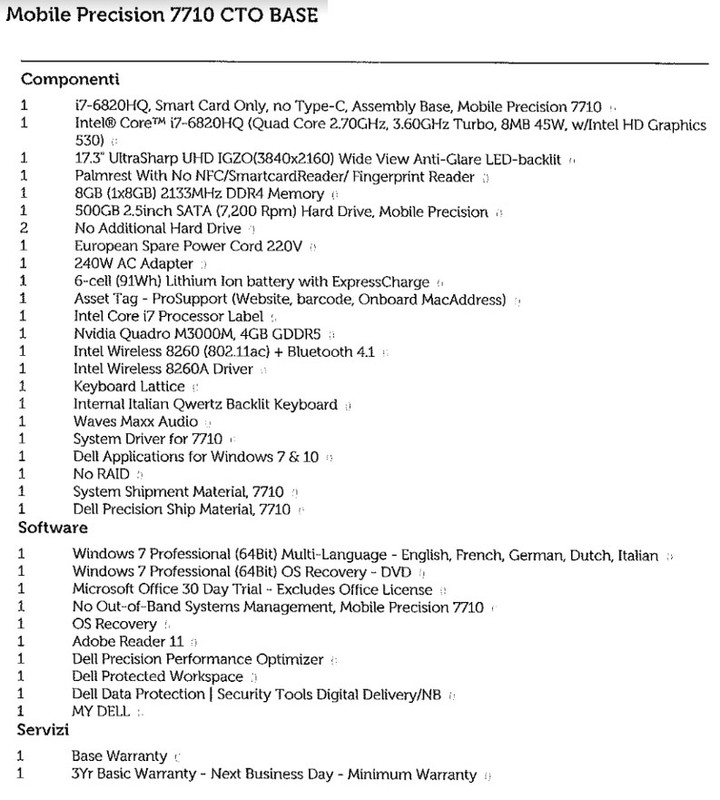 Mobile Precision 7710 CTO BASE

Componenti

1 i7-6820HQ, Smart Card Only, no Type-C, Assembly Base, Mobile Precision 7710
1 Intel® Core™ i7-6820HQ (Quad Core 2.70GHz, 3.60GHz Turbo, 8MB 45W, w/Intel HD Graphics 530)
1 17.3" UltraSharp UHD IGZO(3840x2160) Wide View Anti-Glare LED-backlit
1 Palmrest With No NFC/SmartcardReader/ Fingerprint Reader
1 8GB (1x8GB) 2133MHz DDR4 Memory
1 500GB 2.5inch SATA (7,200 Rpm) Hard Drive, Mobile Precision
2 No Additional Hard Drive
1 European Spare Power Cord 220V
1 240W AC Adapter
1 6-cell (91Wh) Lithium Ion battery with ExpressCharge
1 Asset Tag - ProSupport (Website, barcode, Onboard MacAddress)
1 Intel Core i7 Processor Label
1 Nvidia Quadro M3000M, 4GB GDDR5
1 Intel Wireless 8260 (802.11ac) + Bluetooth 4.1
1 Intel Wireless 8260A Driver
1 Keyboard Lattice
1 Internal Italian Qwertz Backlit Keyboard
1 Waves Maxx Audio
1 System Driver for 7710
1 Dell Applications for Windows 7 & 10
1 No RAID
1 System Shipment Material, 7710
1 Dell Precision Ship Material, 7710

Software

1 Windows 7 Professional (64Bit) Multi-Language - English, French, German, Dutch, Italian
1 Windows 7 Professional (64Bit) OS Recovery - DVD
1 Microsoft Office 30 Day Trial - Excludes Office License
1 No Out-of-Band Systems Management, Mobile Precision 7710
1 OS Recovery
1 Adobe Reader 11
1 Dell Precision Performance Optimizer
1 Dell Protected Workspace
1 Dell Data Protection | Security Tools Digital Delivery/NB
1 MY DELL

Servizi

1 Base Warranty
1 3Yr Basic Warranty - Next Business Day - Minimum Warranty